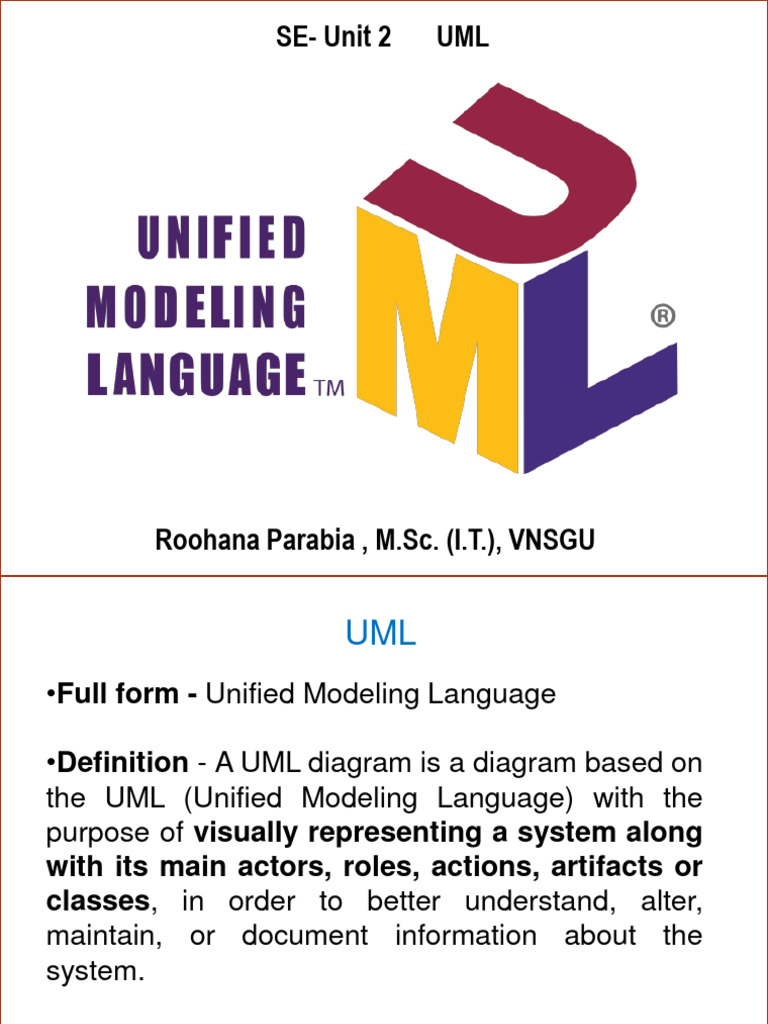 SE- Unit 2 UML

UNIFIED
MODELING
LANGUAGE™

UML®

Roohana Parabia , M.Sc. (I.T.), VNSGU

UML

•Full form - Unified Modeling Language

•Definition - A UML diagram is a diagram based on the UML (Unified Modeling Language) with the purpose of visually representing a system along with its main actors, roles, actions, artifacts or classes, in order to better understand, alter, maintain, or document information about the system.